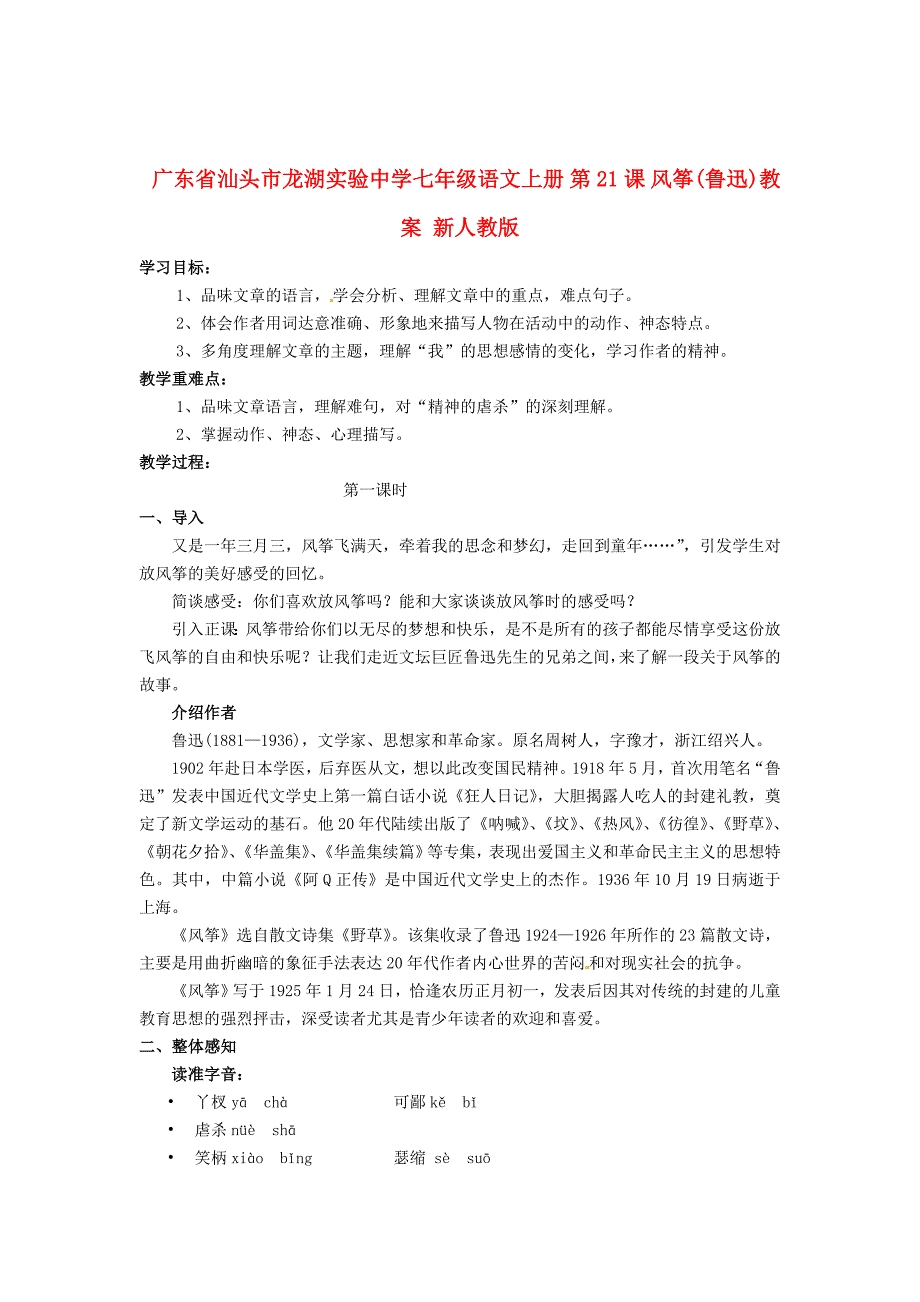 广东省汕头市龙湖实验中学七年级语文上册 第21课 风筝(鲁迅)教案 新人教版

学习目标：

1、品味文章的语言，学会分析、理解文章中的重点，难点句子。

2、体会作者用词达意准确、形象地来描写人物在活动中的动作、神态特点。

3、多角度理解文章的主题，理解“我”的思想感情的变化，学习作者的精神。

教学重难点：

1、品味文章语言，理解难句，对“精神的虐杀”的深刻理解。

2、掌握动作、神态、心理描写。

教学过程：

第一课时

一、导入

又是一年三月三，风筝飞满天，牵着我的思念和梦幻，走回到童年……”，引发学生对放风筝的美好感受的回忆。

简谈感受：你们喜欢放风筝吗？能和大家谈谈放风筝时的感受吗？

引入正课：风筝带给你们以无尽的梦想和快乐，是不是所有的孩子都能尽情享受这份放飞风筝的自由和快乐呢？让我们走近文坛巨匠鲁迅先生的兄弟之间，来了解一段关于风筝的故事。

介绍作者

鲁迅(1881—1936)，文学家、思想家和革命家。原名周树人，字豫才，浙江绍兴人。

1902年赴日本学医，后弃医从文，想以此改变国民精神。1918年5月，首次用笔名“鲁迅”发表中国近代文学史上第一篇白话小说《狂人日记》，大胆揭露人吃人的封建礼教，奠定了新文学运动的基石。他20年代陆续出版了《呐喊》、《坟》、《热风》、《彷徨》、《野草》、《朝花夕拾》、《华盖集》、《华盖集续篇》等专集，表现出爱国主义和革命民主主义的思想特色。其中，中篇小说《阿Q正传》是中国近代文学史上的杰作。1936年10月19日病逝于上海。

《风筝》选自散文诗集《野草》。该集收录了鲁迅1924—1926年所作的23篇散文诗，主要是用曲折幽暗的象征手法表达20年代作者内心世界的苦闷和对现实社会的抗争。

《风筝》写于1925年1月24日，恰逢农历正月初一，发表后因其对传统的封建的儿童教育思想的强烈抨击，深受读者尤其是青少年读者的欢迎和喜爱。

二、整体感知

读准字音：

• 丫杈 yā chà　　可鄙 kě bǐ
• 虐杀 nüè shā
• 笑柄 xiào bǐng　　瑟缩 sè suō